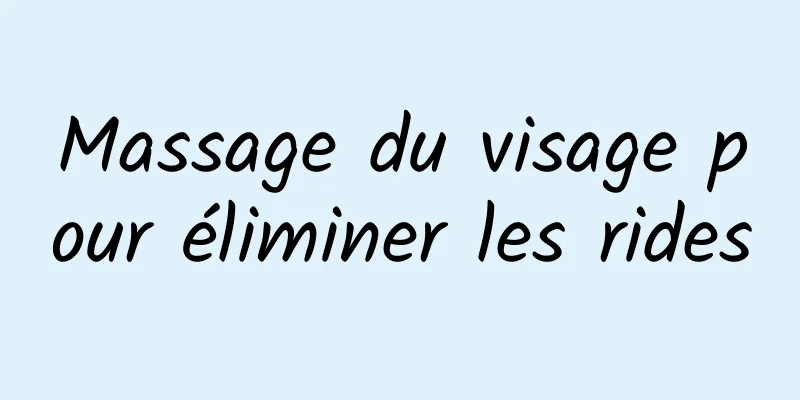 Massage du visage pour éliminer les rides